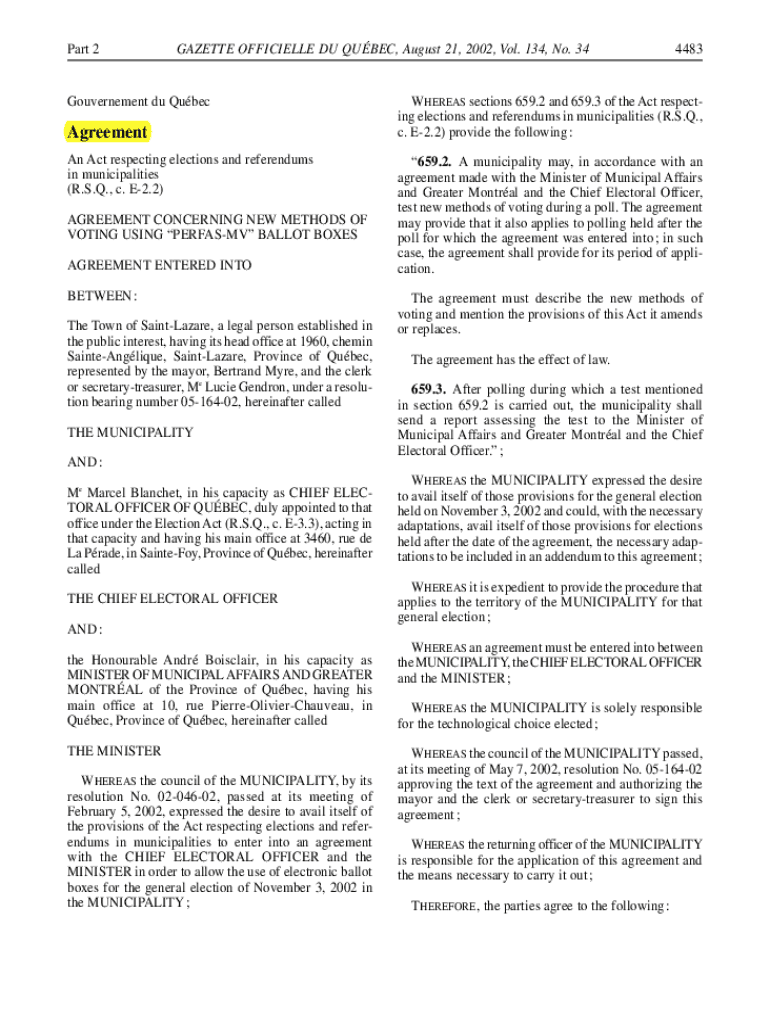 Part 2 GAZETTE OFFICIELLE DU QUÉBEC, August 21, 2002, Vol. 134, No. 34 4483

Gouvernement du Québec

Agreement

An Act respecting elections and referendums in municipalities (R.S.Q., c. E-2.2)

AGREEMENT CONCERNING NEW METHODS OF VOTING USING "PERFAS-MV" BALLOT BOXES

AGREEMENT ENTERED INTO

BETWEEN:

The Town of Saint-Lazare, a legal person established in the public interest, having its head office at 1960, chemin Sainte-Angélique, Saint-Lazare, Province of Québec, represented by the mayor, Bertrand Myre, and the clerk or secretary-treasurer, M$^e$ Lucie Gendron, under a resolution bearing number 05-164-02, hereinafter called

THE MUNICIPALITY

AND:

M$^e$ Marcel Blanchet, in his capacity as CHIEF ELECTORAL OFFICER OF QUÉBEC, duly appointed to that office under the Election Act (R.S.Q., c. E-3.3), acting in that capacity and having his main office at 3460, rue de La Pérade, in Sainte-Foy, Province of Québec, hereinafter called

THE CHIEF ELECTORAL OFFICER

AND:

the Honourable André Boisclair, in his capacity as MINISTER OF MUNICIPAL AFFAIRS AND GREATER MONTRÉAL of the Province of Québec, having his main office at 10, rue Pierre-Olivier-Chauveau, in Québec, Province of Québec, hereinafter called

THE MINISTER

WHEREAS the council of the MUNICIPALITY, by its resolution No. 02-046-02, passed at its meeting of February 5, 2002, expressed the desire to avail itself of the provisions of the Act respecting elections and referendums in municipalities to enter into an agreement with the CHIEF ELECTORAL OFFICER and the MINISTER in order to allow the use of electronic ballot boxes for the general election of November 3, 2002 in the MUNICIPALITY;

WHEREAS sections 659.2 and 659.3 of the Act respecting elections and referendums in municipalities (R.S.Q., c. E-2.2) provide the following:

"659.2. A municipality may, in accordance with an agreement made with the Minister of Municipal Affairs and Greater Montréal and the Chief Electoral Officer, test new methods of voting during a poll. The agreement may provide that it also applies to polling held after the poll for which the agreement was entered into; in such case, the agreement shall provide for its period of application.

The agreement must describe the new methods of voting and mention the provisions of this Act it amends or replaces.

The agreement has the effect of law.

659.3. After polling during which a test mentioned in section 659.2 is carried out, the municipality shall send a report assessing the test to the Minister of Municipal Affairs and Greater Montréal and the Chief Electoral Officer.";

WHEREAS the MUNICIPALITY expressed the desire to avail itself of those provisions for the general election held on November 3, 2002 and could, with the necessary adaptations, avail itself of those provisions for elections held after the date of the agreement, the necessary adaptations to be included in an addendum to this agreement;

WHEREAS it is expedient to provide the procedure that applies to the territory of the MUNICIPALITY for that general election;

WHEREAS an agreement must be entered into between the MUNICIPALITY, the CHIEF ELECTORAL OFFICER and the MINISTER;

WHEREAS the MUNICIPALITY is solely responsible for the technological choice elected;

WHEREAS the council of the MUNICIPALITY passed, at its meeting of May 7, 2002, resolution No. 05-164-02 approving the text of the agreement and authorizing the mayor and the clerk or secretary-treasurer to sign this agreement;

WHEREAS the returning officer of the MUNICIPALITY is responsible for the application of this agreement and the means necessary to carry it out;

THEREFORE, the parties agree to the following: